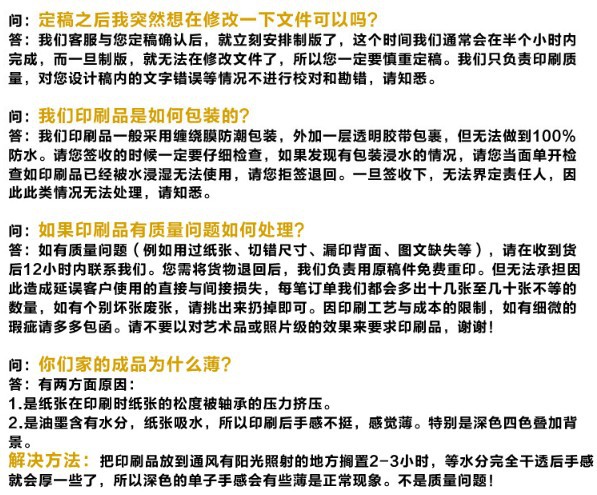 问：定稿之后我突然想在修改一下文件可以吗？
答：我们客服与您定稿确认后，就立刻安排制版了，这个时间我们通常会在半个小时内完成，而一旦制版，就无法在修改文件了，所以您一定要慎重定稿。我们只负责印刷质量，对您设计稿内的文字错误等情况不进行校对和勘错，请知悉。

问：我们印刷品是如何包装的？
答：我们印刷品一般采用缠绕膜防潮包装，外加一层透明胶带包裹，但无法做到100%防水。请您签收的时候一定要仔细检查，如果发现有包装浸水的情况，请您当面单开检查如印刷品已经被水浸湿无法使用，请您拒签退回。一旦签收下，无法界定责任人，因此此类情况无法处理，请知悉。

问：如果印刷品有质量问题如何处理？
答：如有质量问题（例如用过纸张、切错尺寸、漏印背面、图文缺失等），请在收到货后12小时内联系我们。您需将货物退回后，我们负责用原稿件免费重印。但无法承担因此造成延误客户使用的直接与间接损失，每笔订单我们都会多出十几张至几十张不等的数量，如有个别坏张废张，请挑出来扔掉即可。因印刷工艺与成本的限制，如有细微的瑕疵请多多包函。请不要以对艺术品或照片级的效果来要求印刷品，谢谢！

问：你们家的成品为什么薄？
答：有两方面原因：
1.是纸张在印刷时纸张的松度被轴承的压力挤压。
2.是油墨含有水分，纸张吸水，所以印刷后手感不挺，感觉薄。特别是深色四色叠加背景。
解决方法：把印刷品放到通风有阳光照射的地方搁置2-3小时，等水分完全干透后手感就会厚一些了，所以深色的单子手感会有些薄是正常现象。不是质量问题！